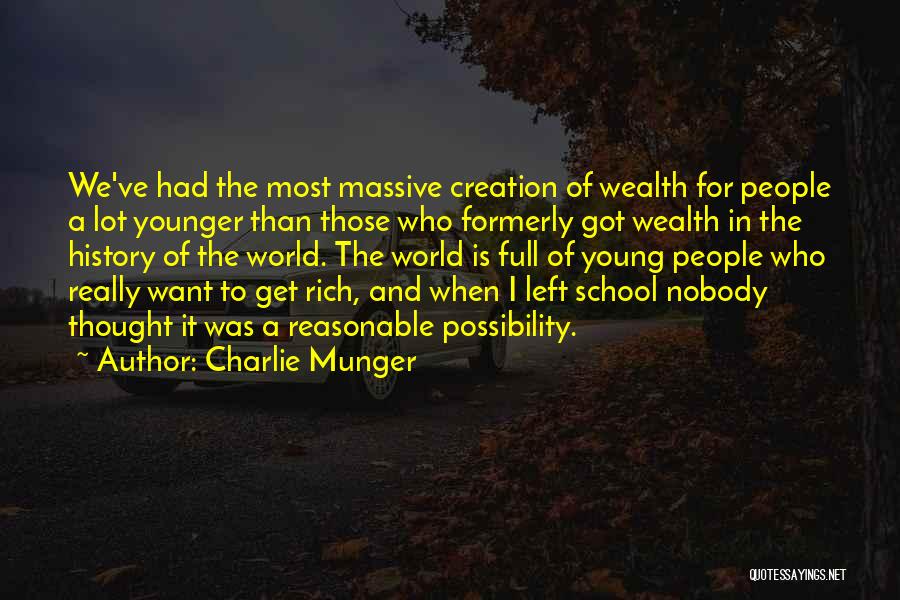 We've had the most massive creation of wealth for people a lot younger than those who formerly got wealth in the history of the world. The world is full of young people who really want to get rich, and when I left school nobody thought it was a reasonable possibility.

~ Author: Charlie Munger

QUOTESSAYINGS.NET